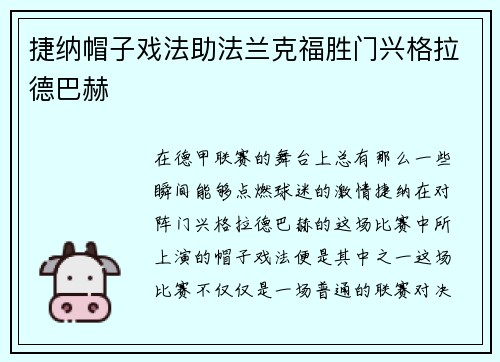 捷纳帽子戏法助法兰克福胜门兴格拉德巴赫

在德甲联赛的舞台上总有那么一些瞬间能够点燃球迷的激情捷纳在对阵门兴格拉德巴赫的这场比赛中所上演的帽子戏法便是其中之一这场比赛不仅仅是一场普通的联赛对决